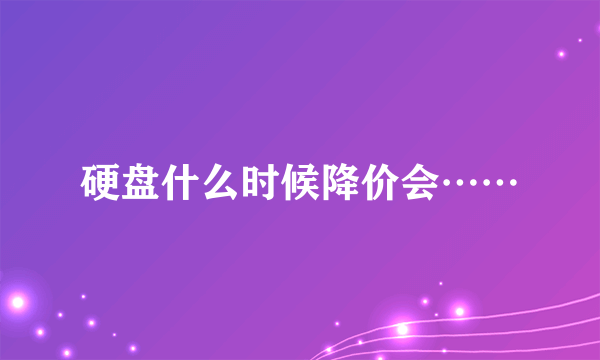 硬盘什么时候降价会……